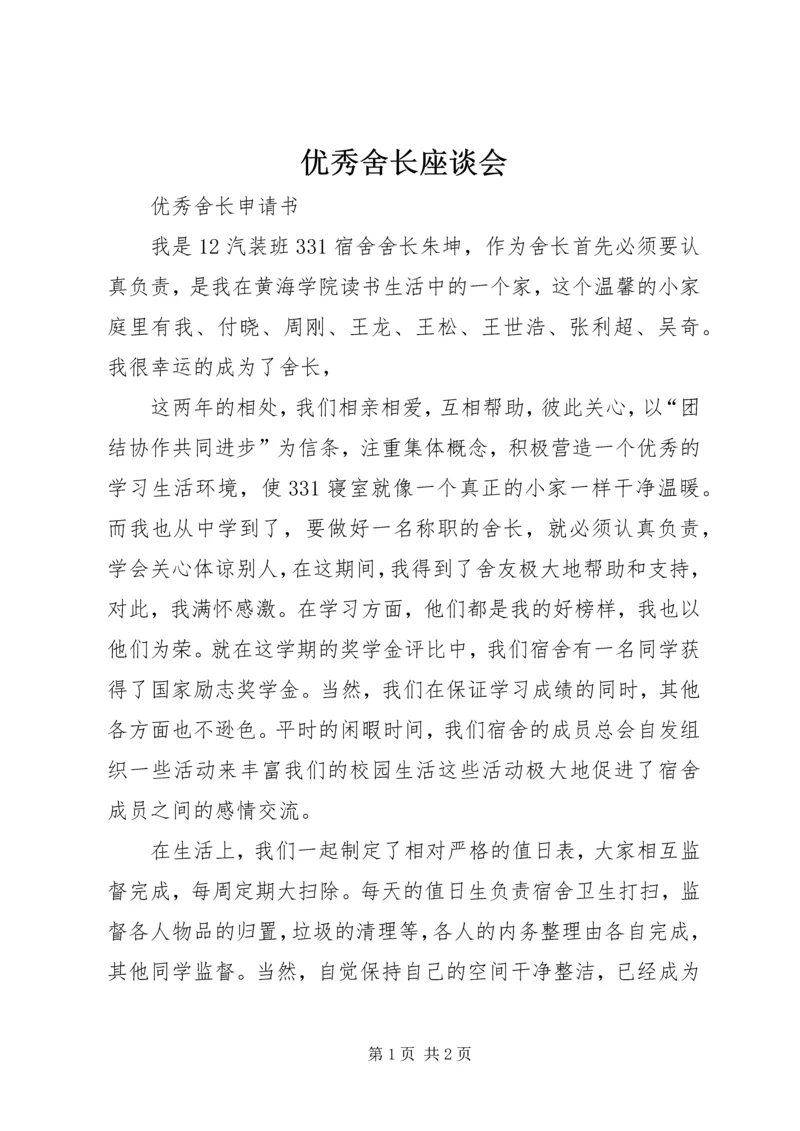 优秀舍长座谈会

优秀舍长申请书

我是12汽装班331宿舍舍长朱坤，作为舍长首先必须要认真负责，是我在黄海学院读书生活中的一个家，这个温馨的小家庭里有我、付晓、周刚、王龙、王松、王世浩、张利超、吴奇。我很幸运的成为了舍长，

这两年的相处，我们相亲相爱，互相帮助，彼此关心，以“团结协作共同进步”为信条，注重集体概念，积极营造一个优秀的学习生活环境，使331寝室就像一个真正的小家一样干净温暖。而我也从中学到了，要做好一名称职的舍长，就必须认真负责，学会关心体谅别人，在这期间，我得到了舍友极大地帮助和支持，对此，我满怀感激。在学习方面，他们都是我的好榜样，我也以他们为荣。就在这学期的奖学金评比中，我们宿舍有一名同学获得了国家励志奖学金。当然，我们在保证学习成绩的同时，其他各方面也不逊色。平时的闲暇时间，我们宿舍的成员总会自发组织一些活动来丰富我们的校园生活这些活动极大地促进了宿舍成员之间的感情交流。

在生活上，我们一起制定了相对严格的值日表，大家相互监督完成，每周定期大扫除。每天的值日生负责宿舍卫生打扫，监督各人物品的归置，垃圾的清理等，各人的内务整理由各自完成，其他同学监督。当然，自觉保持自己的空间干净整洁，已经成为

第1页 共2页